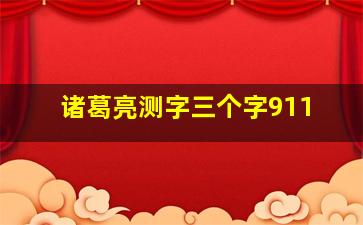 诸葛亮测字三个字911